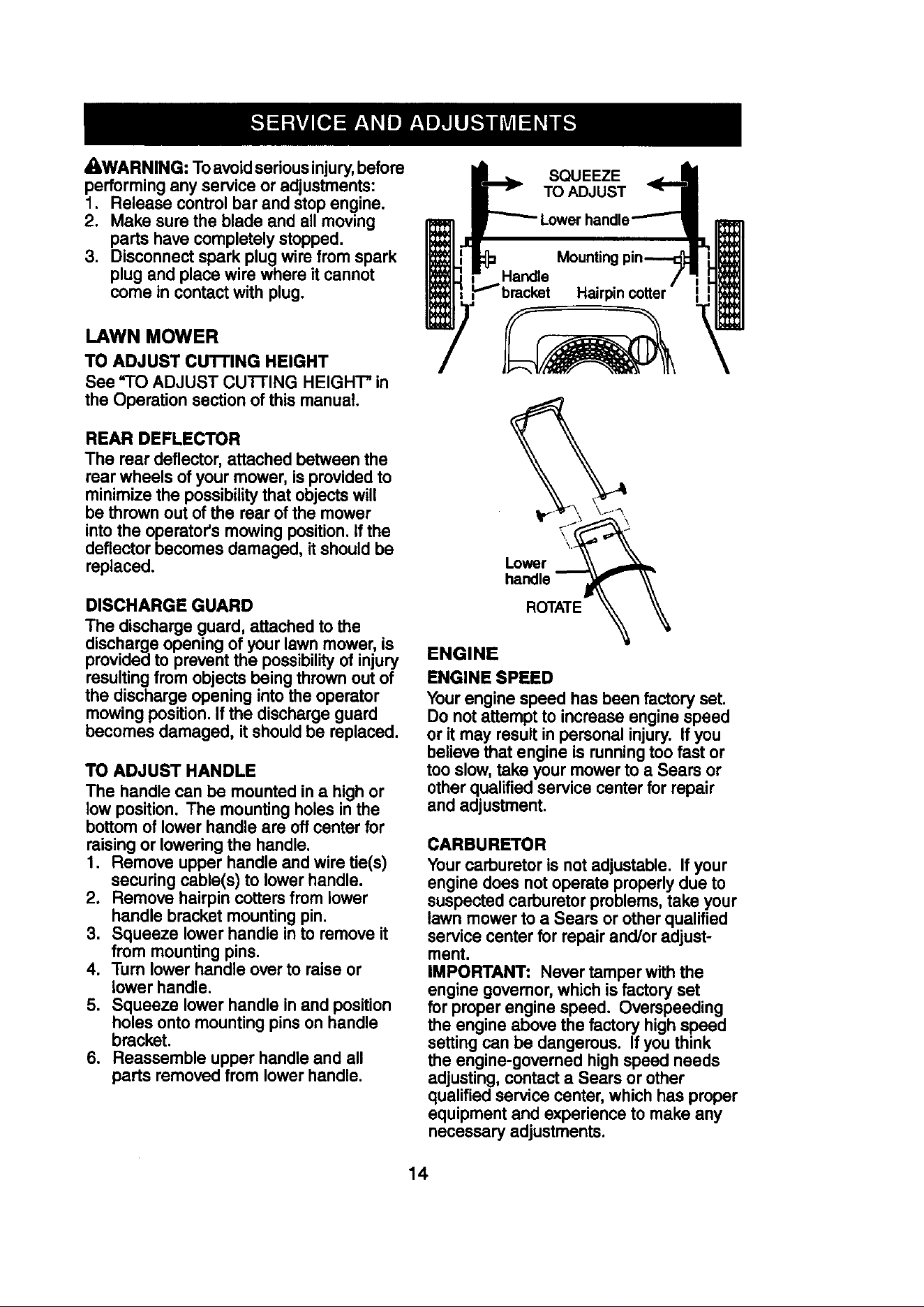 SERVICE AND ADJUSTMENTS

WARNING: To avoid serious injury, before performing any service or adjustments:
1. Release control bar and stop engine.
2. Make sure the blade and all moving parts have completely stopped.
3. Disconnect spark plug wire from spark plug and place wire where it cannot come in contact with plug.

LAWN MOWER

TO ADJUST CUTTING HEIGHT
See "TO ADJUST CUTTING HEIGHT" in the Operation section of this manual.

REAR DEFLECTOR
The rear deflector, attached between the rear wheels of your mower, is provided to minimize the possibility that objects will be thrown out of the rear of the mower into the operator's mowing position. If the deflector becomes damaged, it should be replaced.

DISCHARGE GUARD
The discharge guard, attached to the discharge opening of your lawn mower, is provided to prevent the possibility of injury resulting from objects being thrown out of the discharge opening into the operator mowing position. If the discharge guard becomes damaged, it should be replaced.

TO ADJUST HANDLE
The handle can be mounted in a high or low position. The mounting holes in the bottom of lower handle are off center for raising or lowering the handle.
1. Remove upper handle and wire tie(s) securing cable(s) to lower handle.
2. Remove hairpin cotters from lower handle bracket mounting pin.
3. Squeeze lower handle in to remove it from mounting pins.
4. Turn lower handle over to raise or lower handle.
5. Squeeze lower handle in and position holes onto mounting pins on handle bracket.
6. Reassemble upper handle and all parts removed from lower handle.

SQUEEZE TO ADJUST
Lower handle
Mounting pin
Handle bracket
Hairpin cotter

Lower handle
ROTATE

ENGINE

ENGINE SPEED
Your engine speed has been factory set. Do not attempt to increase engine speed or it may result in personal injury. If you believe that engine is running too fast or too slow, take your mower to a Sears or other qualified service center for repair and adjustment.

CARBURETOR
Your carburetor is not adjustable. If your engine does not operate properly due to suspected carburetor problems, take your lawn mower to a Sears or other qualified service center for repair and/or adjustment.
IMPORTANT: Never tamper with the engine governor, which is factory set for proper engine speed. Overspeeding the engine above the factory high speed setting can be dangerous. If you think the engine-governed high speed needs adjusting, contact a Sears or other qualified service center, which has proper equipment and experience to make any necessary adjustments.

14